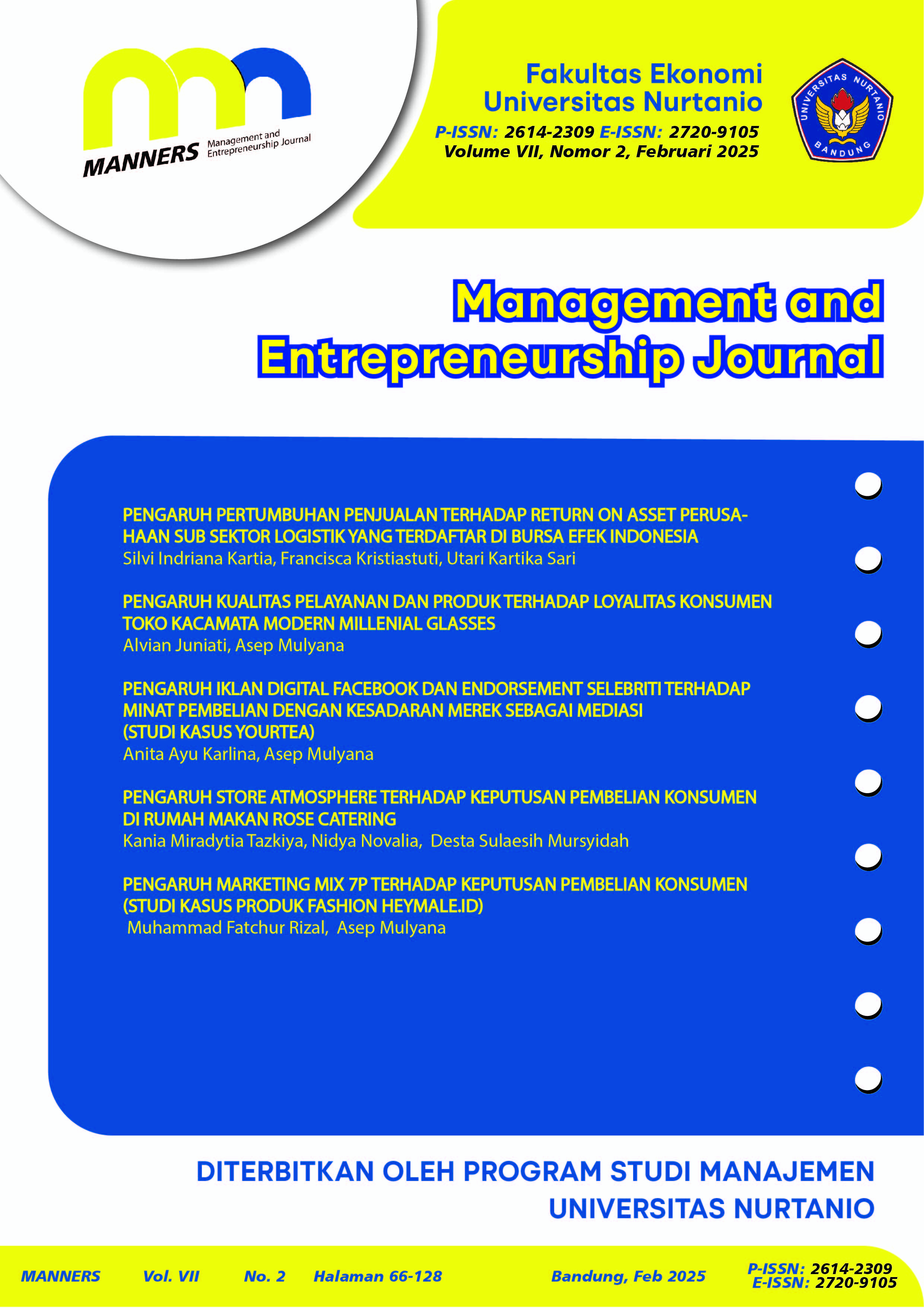 MANNERS Management and Entrepreneurship Journal

Fakultas Ekonomi
Universitas Nurtanio
P-ISSN: 2614-2309 E-ISSN: 2720-9105
Volume VII, Nomor 2, Februari 2025

UNIVERSITAS NURTANIO BANDUNG

Management and Entrepreneurship Journal

PENGARUH PERTUMBUHAN PENJUALAN TERHADAP RETURN ON ASSET PERUSAHAAN SUB SEKTOR LOGISTIK YANG TERDAFTAR DI BURSA EFEK INDONESIA
Silvi Indriana Kartia, Francisca Kristiastuti, Utari Kartika Sari

PENGARUH KUALITAS PELAYANAN DAN PRODUK TERHADAP LOYALITAS KONSUMEN TOKO KACAMATA MODERN MILLENIAL GLASSES
Alvian Juniati, Asep Mulyana

PENGARUH IKLAN DIGITAL FACEBOOK DAN ENDORSEMENT SELEBRITI TERHADAP MINAT PEMBELIAN DENGAN KESADARAN MEREK SEBAGAI MEDIASI (STUDI KASUS YOURTEA)
Anita Ayu Karlina, Asep Mulyana

PENGARUH STORE ATMOSPHERE TERHADAP KEPUTUSAN PEMBELIAN KONSUMEN DI RUMAH MAKAN ROSE CATERING
Kania Miradytia Tazkiya, Nidya Novalia, Desta Sulaesih Mursyidah

PENGARUH MARKETING MIX 7P TERHADAP KEPUTUSAN PEMBELIAN KONSUMEN (STUDI KASUS PRODUK FASHION HEYMALE.ID)
Muhammad Fatchur Rizal, Asep Mulyana

DITERBITKAN OLEH PROGRAM STUDI MANAJEMEN
UNIVERSITAS NURTANIO

MANNERS Vol. VII No. 2 Halaman 66-128 Bandung, Feb 2025 P-ISSN: 2614-2309 E-ISSN: 2720-9105